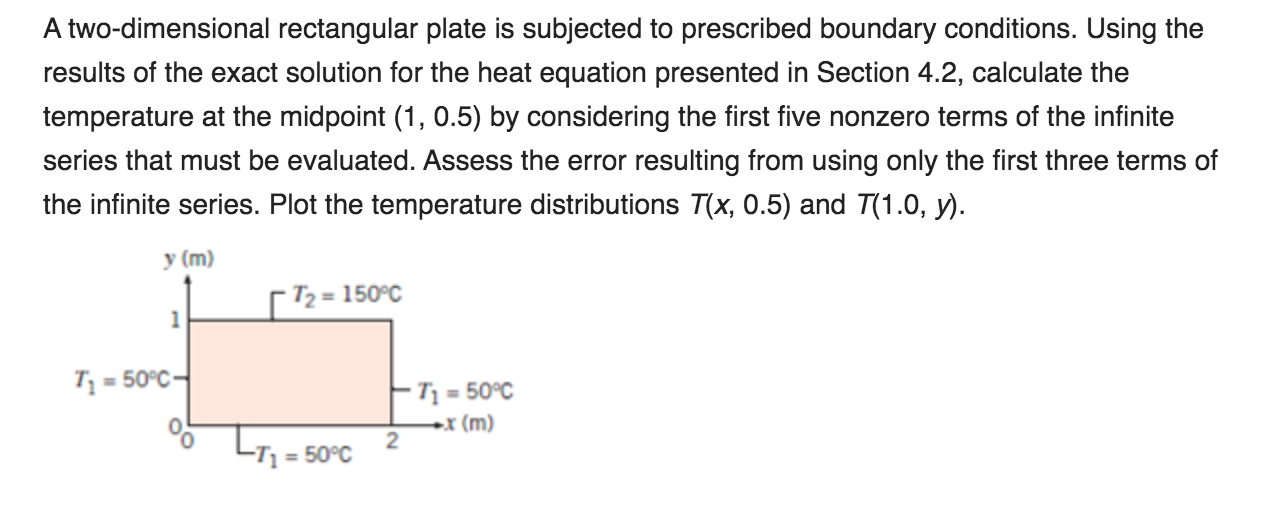 A two-dimensional rectangular plate is subjected to prescribed boundary conditions. Using the results of the exact solution for the heat equation presented in Section 4.2, calculate the temperature at the midpoint (1, 0.5) by considering the first five nonzero terms of the infinite series that must be evaluated. Assess the error resulting from using only the first three terms of the infinite series. Plot the temperature distributions $T(x, 0.5)$ and $T(1.0, y)$.

y (m)

$T_2 = 150°C$

1

$T_1 = 50°C$

$T_1 = 50°C$

x (m)

0

0

2

$T_1 = 50°C$